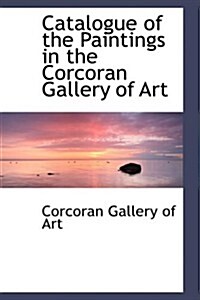 Catalogue of the Paintings in the Corcoran Gallery of Art

Corcoran Gallery of Art